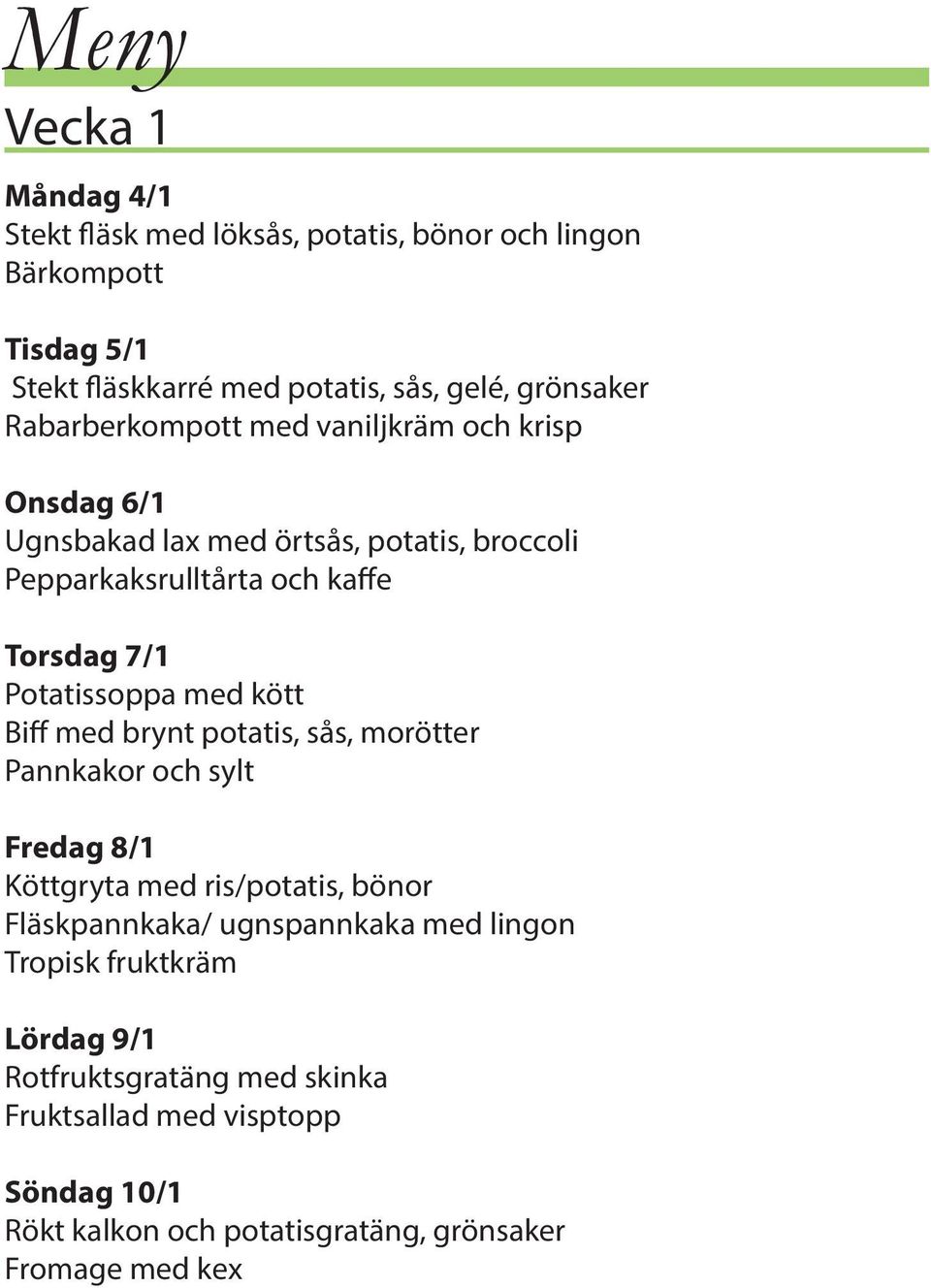 Meny

Vecka 1

Måndag 4/1
Stekt fläsk med löksås, potatis, bönor och lingon
Bärkompott

Tisdag 5/1
Stekt fläskkarré med potatis, sås, gelé, grönsaker
Rabarberkompott med vaniljkräm och krisp

Onsdag 6/1
Ugnsbakad lax med örtsås, potatis, broccoli
Pepparkaksrulltårta och kaffe

Torsdag 7/1
Potatissoppa med kött
Biff med brynt potatis, sås, morötter
Pannkakor och sylt

Fredag 8/1
Köttgryta med ris/potatis, bönor
Fläskpannkaka/ ugnspannkaka med lingon
Tropisk fruktkräm

Lördag 9/1
Rotfruktsgratäng med skinka
Fruktsallad med visptopp

Söndag 10/1
Rökt kalkon och potatisgratäng, grönsaker
Fromage med kex